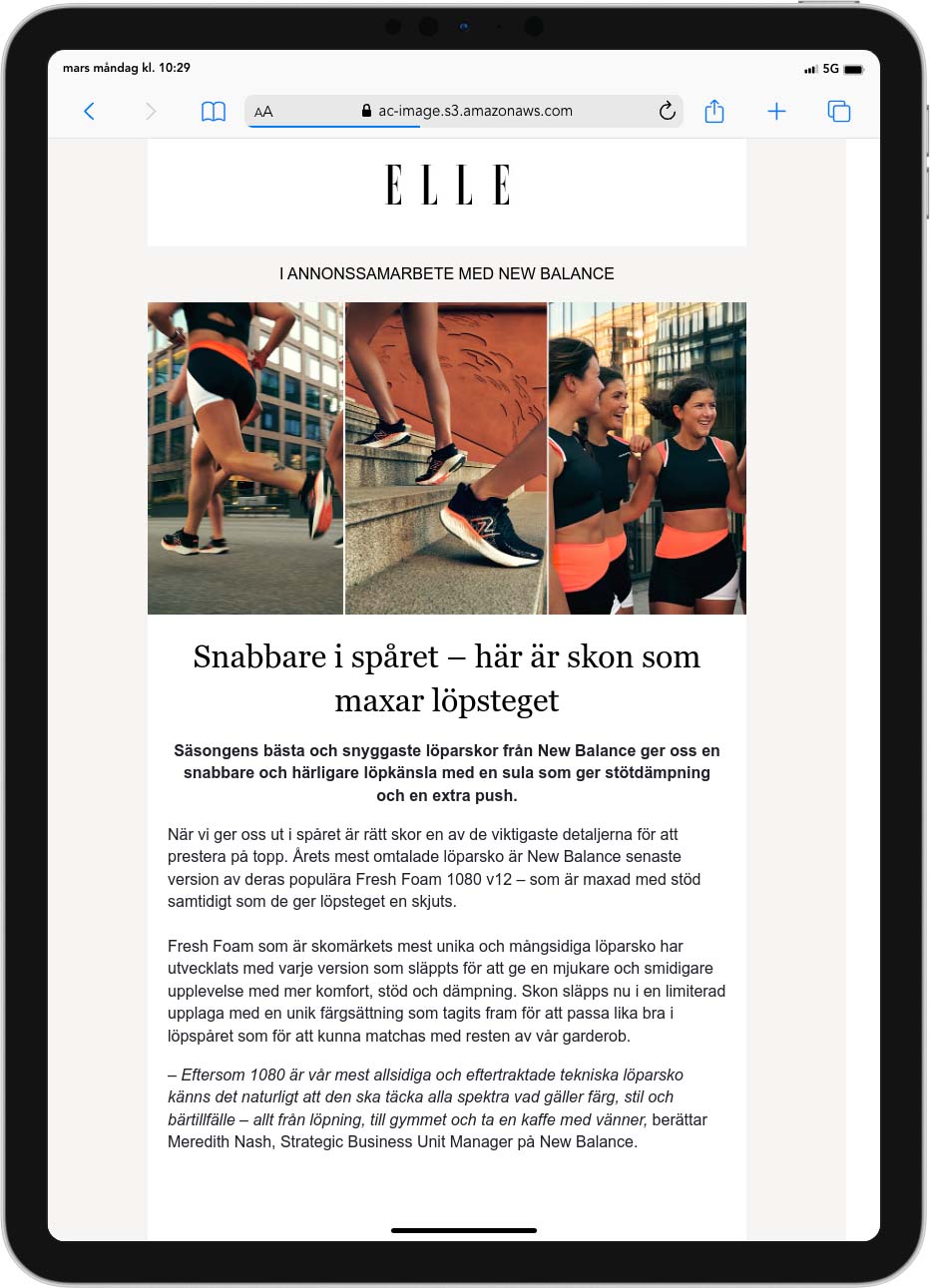 mars måndag kl. 10:29

5G

AA ac-image.s3.amazonaws.com

ELLE

I ANNONSSAMARBETE MED NEW BALANCE

Snabbare i spåret – här är skon som maxar löpsteget

Säsongens bästa och snyggaste löparskor från New Balance ger oss en snabbare och härligare löpkänsla med en sula som ger stötdämpning och en extra push.

När vi ger oss ut i spåret är rätt skor en av de viktigaste detaljerna för att prestera på topp. Årets mest omtalade löparsko är New Balance senaste version av deras populära Fresh Foam 1080 v12 – som är maxad med stöd samtidigt som de ger löpsteget en skjuts.

Fresh Foam som är skomärkets mest unika och mångsidiga löparsko har utvecklats med varje version som släppts för att ge en mjukare och smidigare upplevelse med mer komfort, stöd och dämpning. Skon släpps nu i en limiterad upplaga med en unik färgsättning som tagits fram för att passa lika bra i löpspåret som för att kunna matchas med resten av vår garderob.

– Eftersom 1080 är vår mest allsidiga och eftertraktade tekniska löparsko känns det naturligt att den ska täcka alla spektra vad gäller färg, stil och bärtillfälle – allt från löpning, till gymmet och ta en kaffe med vänner, berättar Meredith Nash, Strategic Business Unit Manager på New Balance.